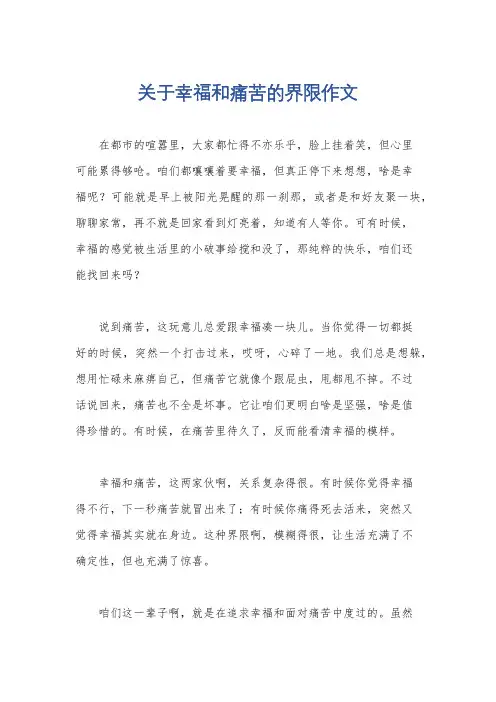 关于幸福和痛苦的界限作文

在都市的喧嚣里，大家都忙得不亦乐乎，脸上挂着笑，但心里可能累得够呛。咱们都嚷嚷着要幸福，但真正停下来想想，啥是幸福呢？可能就是早上被阳光晃醒的那一刹那，或者是和好友聚一块，聊聊家常，再不就是回家看到灯亮着，知道有人等你。可有时候，幸福的感觉被生活里的小破事给搅和没了，那纯粹的快乐，咱们还能找回来吗？

说到痛苦，这玩意儿总爱跟幸福凑一块儿。当你觉得一切都挺好的时候，突然一个打击过来，哎呀，心碎了一地。我们总是想躲，想用忙碌来麻痹自己，但痛苦它就像个跟屁虫，甩都甩不掉。不过话说回来，痛苦也不全是坏事。它让咱们更明白啥是坚强，啥是值得珍惜的。有时候，在痛苦里待久了，反而能看清幸福的模样。

幸福和痛苦，这两家伙啊，关系复杂得很。有时候你觉得幸福得不行，下一秒痛苦就冒出来了；有时候你痛得死去活来，突然又觉得幸福其实就在身边。这种界限啊，模糊得很，让生活充满了不确定性，但也充满了惊喜。

咱们这一辈子啊，就是在追求幸福和面对痛苦中度过的。虽然